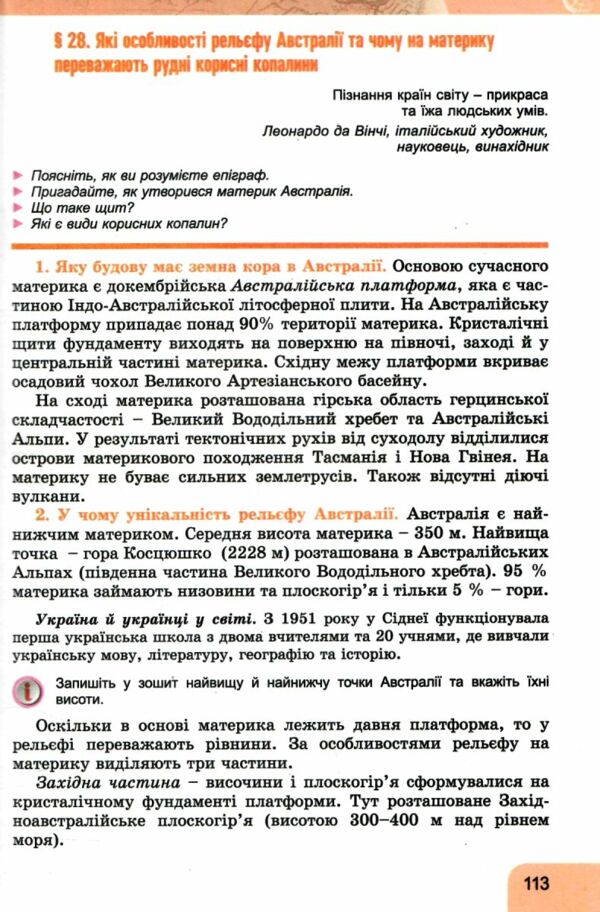 § 28. Які особливості рельєфу Австралії та чому на материку переважають рудні корисні копалини

Пізнання країн світу – прикраса та їжа людських умів.
Леонардо да Вінчі, італійський художник, науковець, винахідник

Поясніть, як ви розумієте епіграф.
Пригадайте, як утворився материк Австралія.
Що таке щит?
Які є види корисних копалин?

1. Яку будову має земна кора в Австралії. Основою сучасного материка є докембрійська Австралійська платформа, яка є частиною Індо-Австралійської літосферної плити. На Австралійську платформу припадає понад 90% території материка. Кристалічні щити фундаменту виходять на поверхню на півночі, заході й у центральній частині материка. Східну межу платформи вкриває осадовий чохол Великого Артезіанського басейну.

На сході материка розташована гірська область герцинської складчастості – Великий Вододільний хребет та Австралійські Альпи. У результаті тектонічних рухів від суходолу відділилися острови материкового походження Тасманія і Нова Гвінея. На материку не буває сильних землетрусів. Також відсутні діючі вулкани.

2. У чому унікальність рельєфу Австралії. Австралія є найнижчим материком. Середня висота материка – 350 м. Найвища точка – гора Косцюшко (2228 м) розташована в Австралійських Альпах (південна частина Великого Вододільного хребта). 95 % материка займають низовини та плоскогір'я і тільки 5 % – гори.

Україна й українці у світі. З 1951 року у Сіднеї функціонувала перша українська школа з двома вчителями та 20 учнями, де вивчали українську мову, літературу, географію та історію.

Запишіть у зошит найвищу й найнижчу точки Австралії та вкажіть їхні висоти.

Оскільки в основі материка лежить давня платформа, то у рельєфі переважають рівнини. За особливостями рельєфу на материку виділяють три частини.

Західна частина – височини і плоскогір'я сформувалися на кристалічному фундаменті платформи. Тут розташоване Західноавстралійське плоскогір'я (висотою 300–400 м над рівнем моря).

113